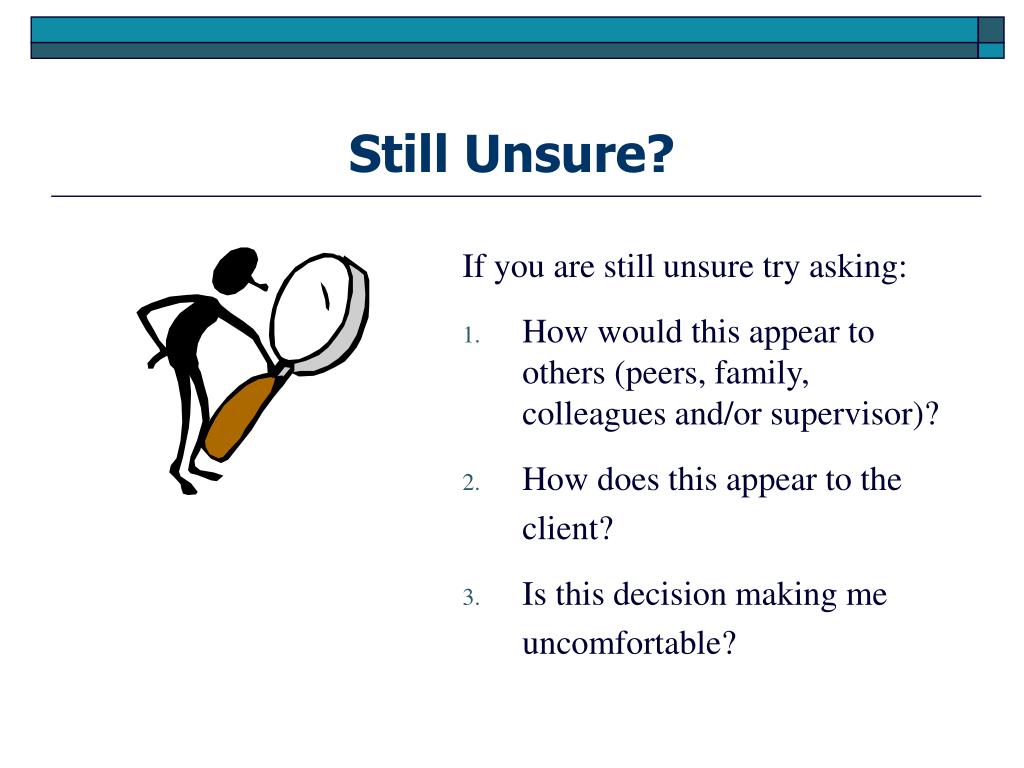 Still Unsure?

If you are still unsure try asking:

1. How would this appear to others (peers, family, colleagues and/or supervisor)?

2. How does this appear to the client?

3. Is this decision making me uncomfortable?